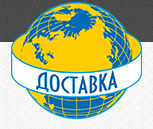 ДОСТАВКА